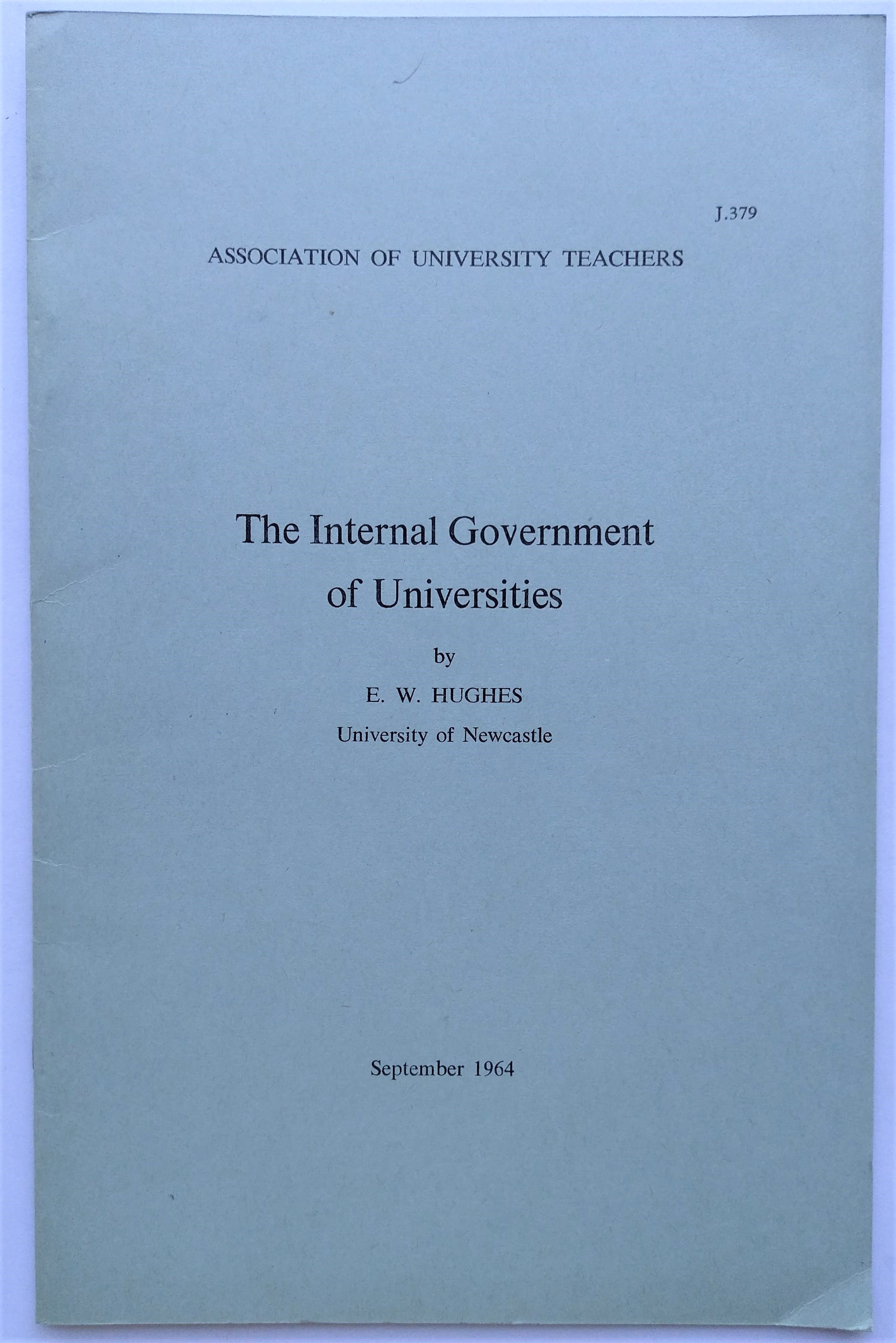 J.379

ASSOCIATION OF UNIVERSITY TEACHERS

The Internal Government of Universities

by

E. W. HUGHES

University of Newcastle

September 1964